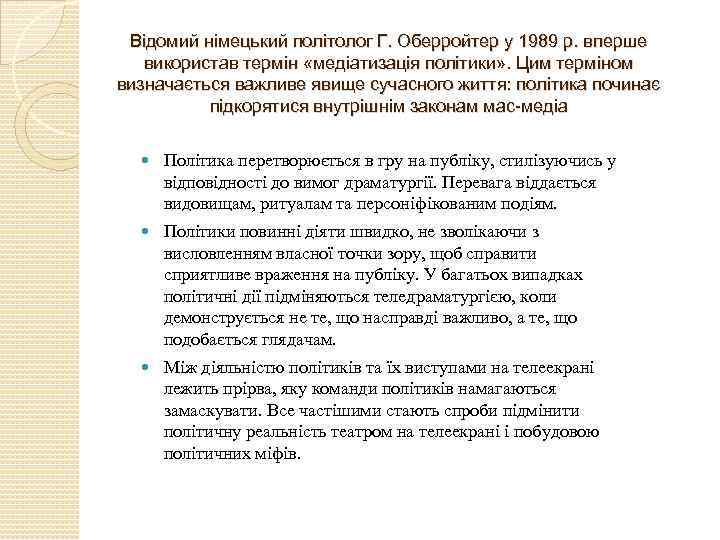 Відомий німецький політолог Г. Оберройтер у 1989 р. вперше використав термін «медіатизація політики». Цим терміном визначається важливе явище сучасного життя: політика починає підкорятися внутрішнім законам мас-медіа

Політика перетворюється в гру на публіку, стилізуючись у відповідності до вимог драматургії. Перевага віддається видовищам, ритуалам та персоніфікованим подіям.

Політики повинні діяти швидко, не зволікаючи з висловленням власної точки зору, щоб справити сприятливе враження на публіку. У багатьох випадках політичні дії підміняються теледраматургією, коли демонструється не те, що насправді важливо, а те, що подобається глядачам.

Між діяльністю політиків та їх виступами на телеекрані лежить прірва, яку команди політиків намагаються замаскувати. Все частішими стають спроби підмінити політичну реальність театром на телеекрані і побудовою політичних міфів.